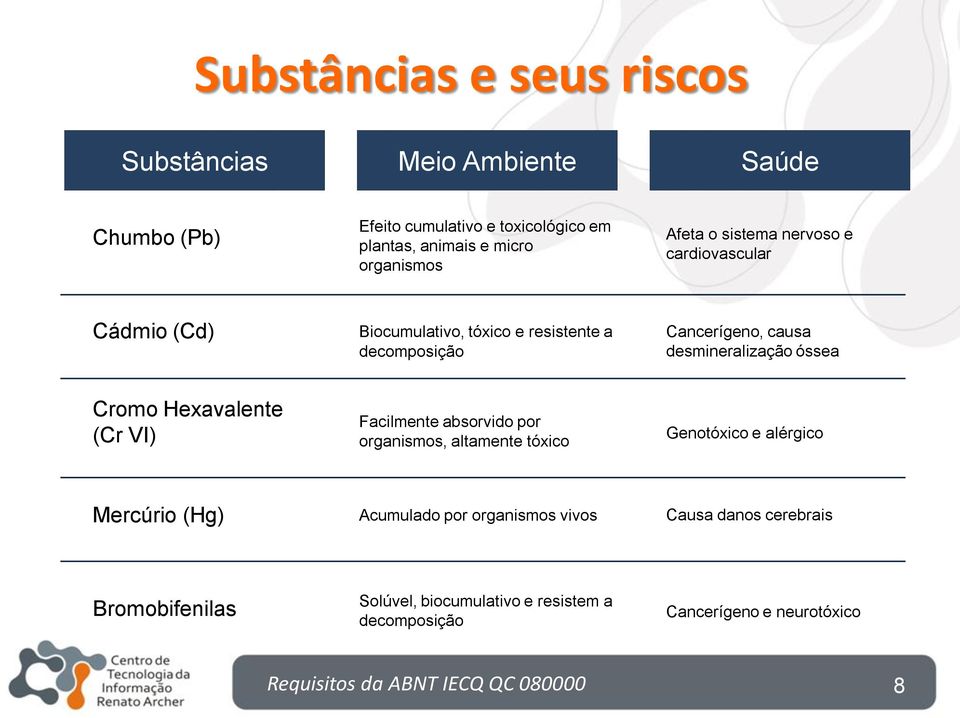 Substâncias e seus riscos

| Substâncias | Meio Ambiente | Saúde |
|---|---|---|
| Chumbo (Pb) | Efeito cumulativo e toxicológico em plantas, animais e micro organismos | Afeta o sistema nervoso e cardiovascular |
| Cádmio (Cd) | Biocumulativo, tóxico e resistente a decomposição | Cancerígeno, causa desmineralização óssea |
| Cromo Hexavalente (Cr VI) | Facilmente absorvido por organismos, altamente tóxico | Genotóxico e alérgico |
| Mercúrio (Hg) | Acumulado por organismos vivos | Causa danos cerebrais |
| Bromobifenilas | Solúvel, biocumulativo e resistem a decomposição | Cancerígeno e neurotóxico |

Centro de Tecnologia da Informação Renato Archer

Requisitos da ABNT IECQ QC 080000

8